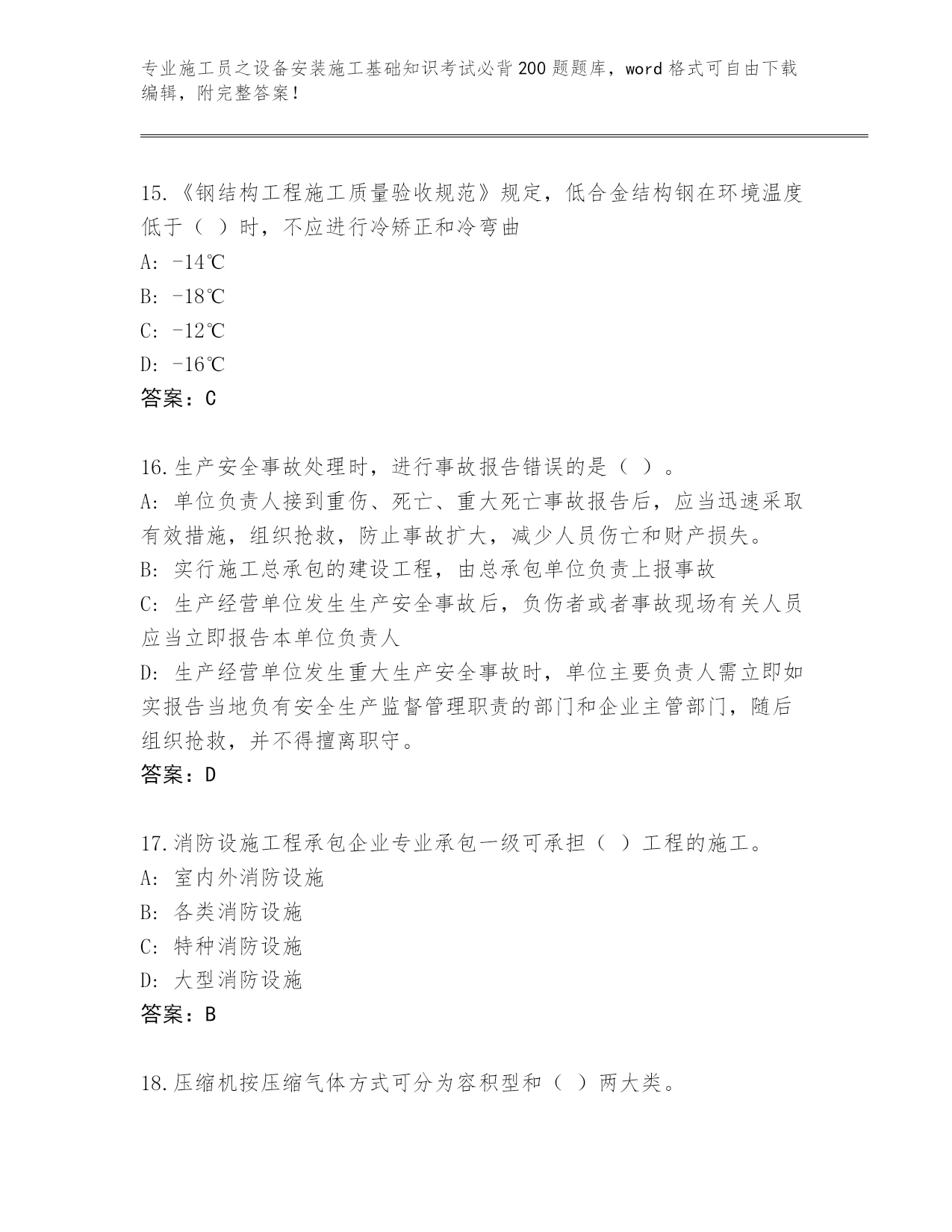 专业施工员之设备安装施工基础知识考试必背200题题库，word格式可自由下载编辑，附完整答案！

15.《钢结构工程施工质量验收规范》规定，低合金结构钢在环境温度低于（ ）时，不应进行冷矫正和冷弯曲
A: -14℃
B: -18℃
C: -12℃
D: -16℃
答案：C

16.生产安全事故处理时，进行事故报告错误的是（ ）。
A: 单位负责人接到重伤、死亡、重大死亡事故报告后，应当迅速采取有效措施，组织抢救，防止事故扩大，减少人员伤亡和财产损失。
B: 实行施工总承包的建设工程，由总承包单位负责上报事故
C: 生产经营单位发生生产安全事故后，负伤者或者事故现场有关人员应当立即报告本单位负责人
D: 生产经营单位发生重大生产安全事故时，单位主要负责人需立即如实报告当地负有安全生产监督管理职责的部门和企业主管部门，随后组织抢救，并不得擅离职守。
答案：D

17.消防设施工程承包企业专业承包一级可承担（ ）工程的施工。
A: 室内外消防设施
B: 各类消防设施
C: 特种消防设施
D: 大型消防设施
答案：B

18.压缩机按压缩气体方式可分为容积型和（ ）两大类。